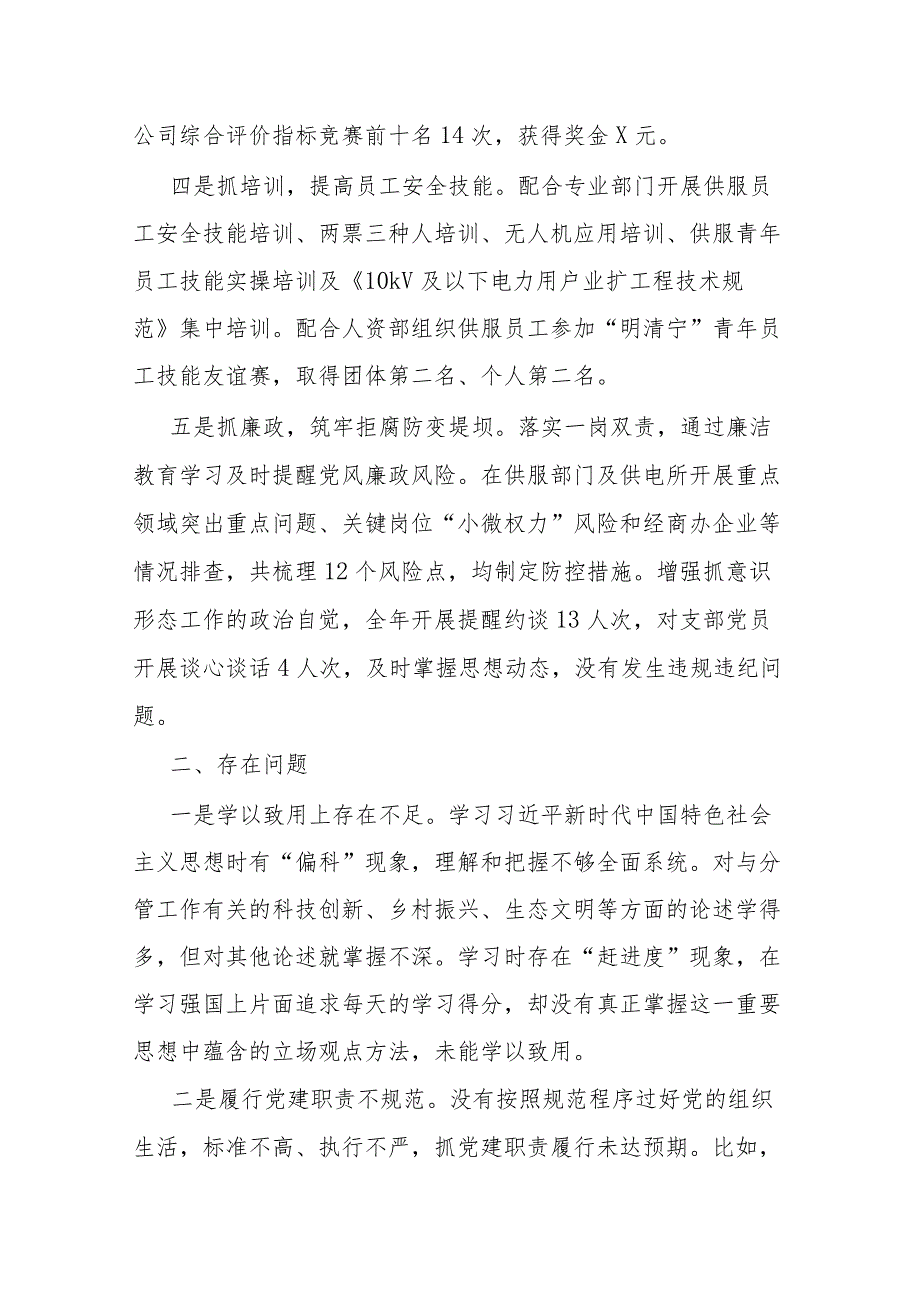 公司综合评价指标竞赛前十名14次，获得奖金X元。

四是抓培训，提高员工安全技能。配合专业部门开展供服员工安全技能培训、两票三种人培训、无人机应用培训、供服青年员工技能实操培训及《10kV及以下电力用户业扩工程技术规范》集中培训。配合人资部组织供服员工参加“明清宁”青年员工技能友谊赛，取得团体第二名、个人第二名。

五是抓廉政，筑牢拒腐防变堤坝。落实一岗双责，通过廉洁教育学习及时提醒党风廉政风险。在供服部门及供电所开展重点领域突出重点问题、关键岗位“小微权力”风险和经商办企业等情况排查，共梳理12个风险点，均制定防控措施。增强抓意识形态工作的政治自觉，全年开展提醒约谈13人次，对支部党员开展谈心谈话4人次，及时掌握思想动态，没有发生违规违纪问题。

二、存在问题

一是学以致用上存在不足。学习习近平新时代中国特色社会主义思想时有“偏科”现象，理解和把握不够全面系统。对与分管工作有关的科技创新、乡村振兴、生态文明等方面的论述学得多，但对其他论述就掌握不深。学习时存在“赶进度”现象，在学习强国上片面追求每天的学习得分，却没有真正掌握这一重要思想中蕴含的立场观点方法，未能学以致用。

二是履行党建职责不规范。没有按照规范程序过好党的组织生活，标准不高、执行不严，抓党建职责履行未达预期。比如，